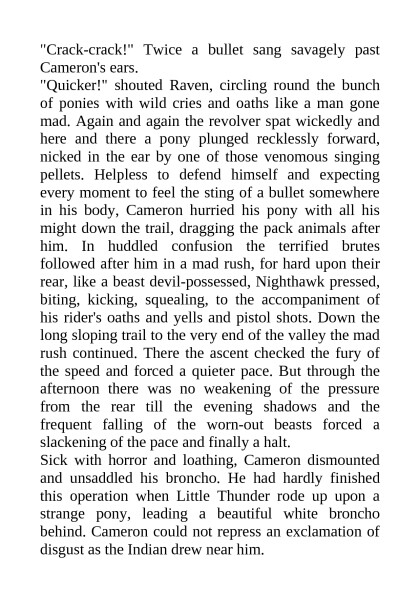 "Crack-crack!" Twice a bullet sang savagely past Cameron's ears.

"Quicker!" shouted Raven, circling round the bunch of ponies with wild cries and oaths like a man gone mad. Again and again the revolver spat wickedly and here and there a pony plunged recklessly forward, nicked in the ear by one of those venomous singing pellets. Helpless to defend himself and expecting every moment to feel the sting of a bullet somewhere in his body, Cameron hurried his pony with all his might down the trail, dragging the pack animals after him. In huddled confusion the terrified brutes followed after him in a mad rush, for hard upon their rear, like a beast devil-possessed, Nighthawk pressed, biting, kicking, squealing, to the accompaniment of his rider's oaths and yells and pistol shots. Down the long sloping trail to the very end of the valley the mad rush continued. There the ascent checked the fury of the speed and forced a quieter pace. But through the afternoon there was no weakening of the pressure from the rear till the evening shadows and the frequent falling of the worn-out beasts forced a slackening of the pace and finally a halt.

Sick with horror and loathing, Cameron dismounted and unsaddled his broncho. He had hardly finished this operation when Little Thunder rode up upon a strange pony, leading a beautiful white broncho behind. Cameron could not repress an exclamation of disgust as the Indian drew near him.